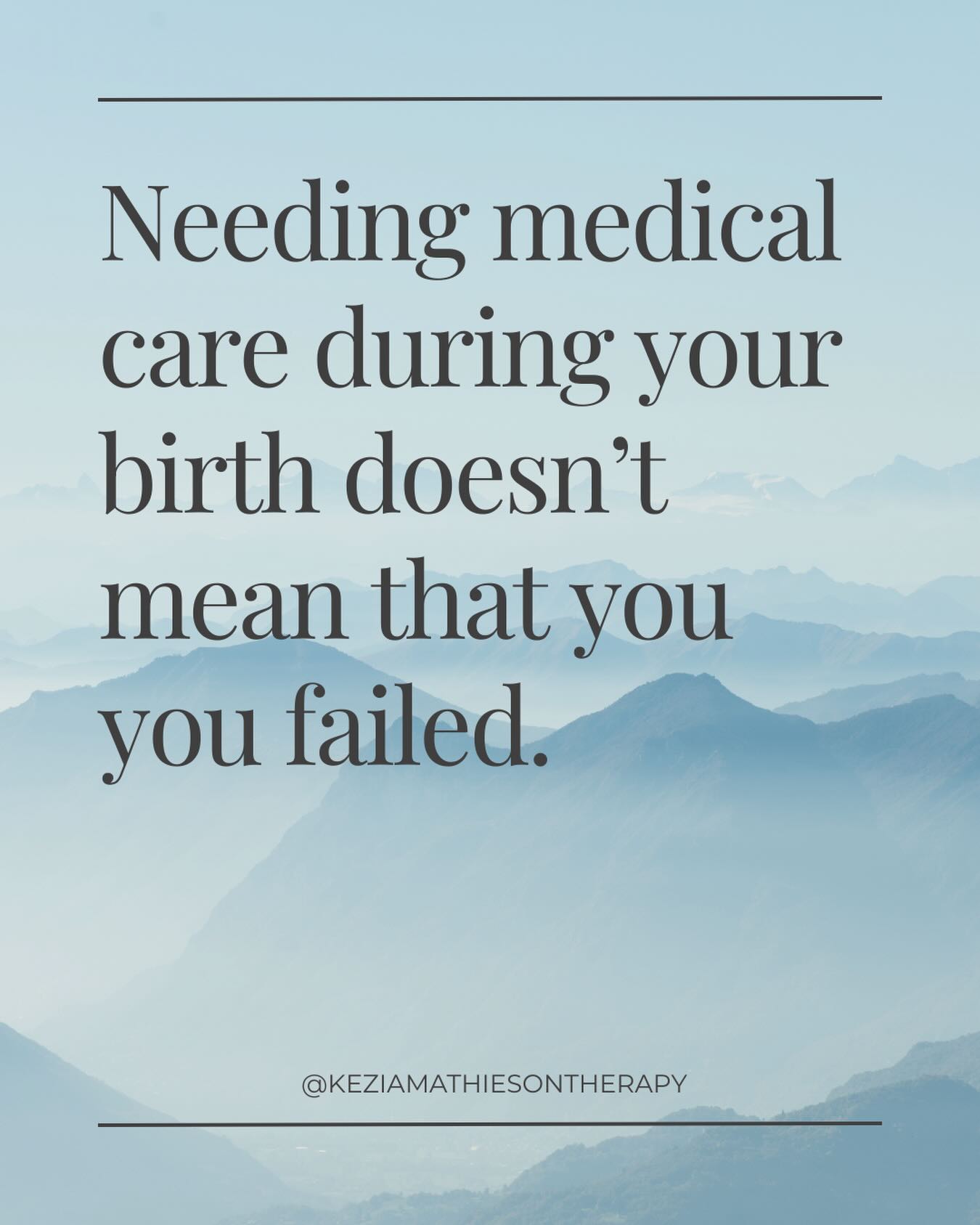 Needing medical care during your birth doesn’t mean that you you failed.

@KEZIAMATHIESONTHERAPY